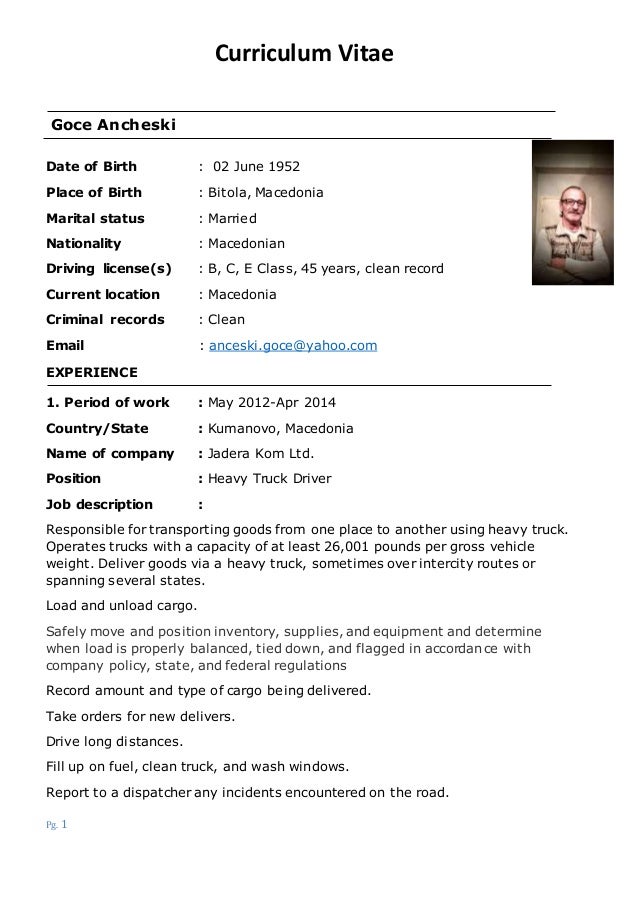 Curriculum Vitae

Goce Ancheski

Date of Birth : 02 June 1952

Place of Birth : Bitola, Macedonia

Marital status : Married

Nationality : Macedonian

Driving license(s) : B, C, E Class, 45 years, clean record

Current location : Macedonia

Criminal records : Clean

Email : anceski.goce@yahoo.com

EXPERIENCE

1. Period of work : May 2012-Apr 2014

Country/State : Kumanovo, Macedonia

Name of company : Jadera Kom Ltd.

Position : Heavy Truck Driver

Job description :

Responsible for transporting goods from one place to another using heavy truck. Operates trucks with a capacity of at least 26,001 pounds per gross vehicle weight. Deliver goods via a heavy truck, sometimes over intercity routes or spanning several states.

Load and unload cargo.

Safely move and position inventory, supplies, and equipment and determine when load is properly balanced, tied down, and flagged in accordance with company policy, state, and federal regulations

Record amount and type of cargo being delivered.

Take orders for new delivers.

Drive long distances.

Fill up on fuel, clean truck, and wash windows.

Report to a dispatcher any incidents encountered on the road.

Pg. 1